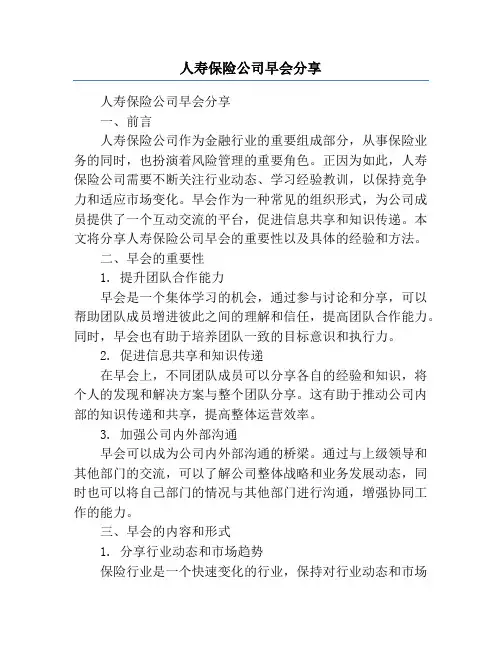 人寿保险公司早会分享

人寿保险公司早会分享

一、前言

人寿保险公司作为金融行业的重要组成部分，从事保险业务的同时，也扮演着风险管理的重要角色。正因为如此，人寿保险公司需要不断关注行业动态、学习经验教训，以保持竞争力和适应市场变化。早会作为一种常见的组织形式，为公司成员提供了一个互动交流的平台，促进信息共享和知识传递。本文将分享人寿保险公司早会的重要性以及具体的经验和方法。

二、早会的重要性

1. 提升团队合作能力

早会是一个集体学习的机会，通过参与讨论和分享，可以帮助团队成员增进彼此之间的理解和信任，提高团队合作能力。同时，早会也有助于培养团队一致的目标意识和执行力。

2. 促进信息共享和知识传递

在早会上，不同团队成员可以分享各自的经验和知识，将个人的发现和解决方案与整个团队分享。这有助于推动公司内部的知识传递和共享，提高整体运营效率。

3. 加强公司内外部沟通

早会可以成为公司内外部沟通的桥梁。通过与上级领导和其他部门的交流，可以了解公司整体战略和业务发展动态，同时也可以将自己部门的情况与其他部门进行沟通，增强协同工作的能力。

三、早会的内容和形式

1. 分享行业动态和市场趋势

保险行业是一个快速变化的行业，保持对行业动态和市场